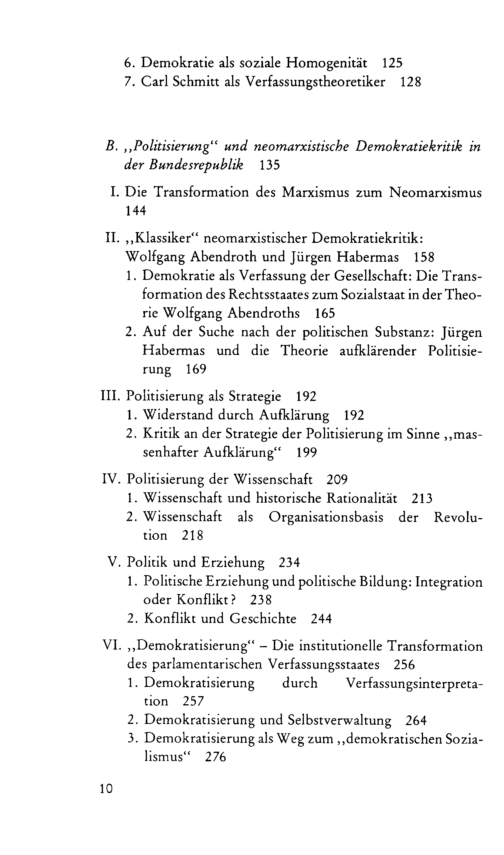 6. Demokratie als soziale Homogenität 125
7. Carl Schmitt als Verfassungstheoretiker 128

B. „Politisierung" und neomarxistische Demokratiekritik in der Bundesrepublik 135

I. Die Transformation des Marxismus zum Neomarxismus 144

II. „Klassiker" neomarxistischer Demokratiekritik: Wolfgang Abendroth und Jürgen Habermas 158
1. Demokratie als Verfassung der Gesellschaft: Die Transformation des Rechtsstaates zum Sozialstaat in der Theorie Wolfgang Abendroths 165
2. Auf der Suche nach der politischen Substanz: Jürgen Habermas und die Theorie aufklärender Politisierung 169

III. Politisierung als Strategie 192
1. Widerstand durch Aufklärung 192
2. Kritik an der Strategie der Politisierung im Sinne „massenhafter Aufklärung" 199

IV. Politisierung der Wissenschaft 209
1. Wissenschaft und historische Rationalität 213
2. Wissenschaft als Organisationsbasis der Revolution 218

V. Politik und Erziehung 234
1. Politische Erziehung und politische Bildung: Integration oder Konflikt? 238
2. Konflikt und Geschichte 244

VI. „Demokratisierung" – Die institutionelle Transformation des parlamentarischen Verfassungsstaates 256
1. Demokratisierung durch Verfassungsinterpretation 257
2. Demokratisierung und Selbstverwaltung 264
3. Demokratisierung als Weg zum „demokratischen Sozialismus" 276

10